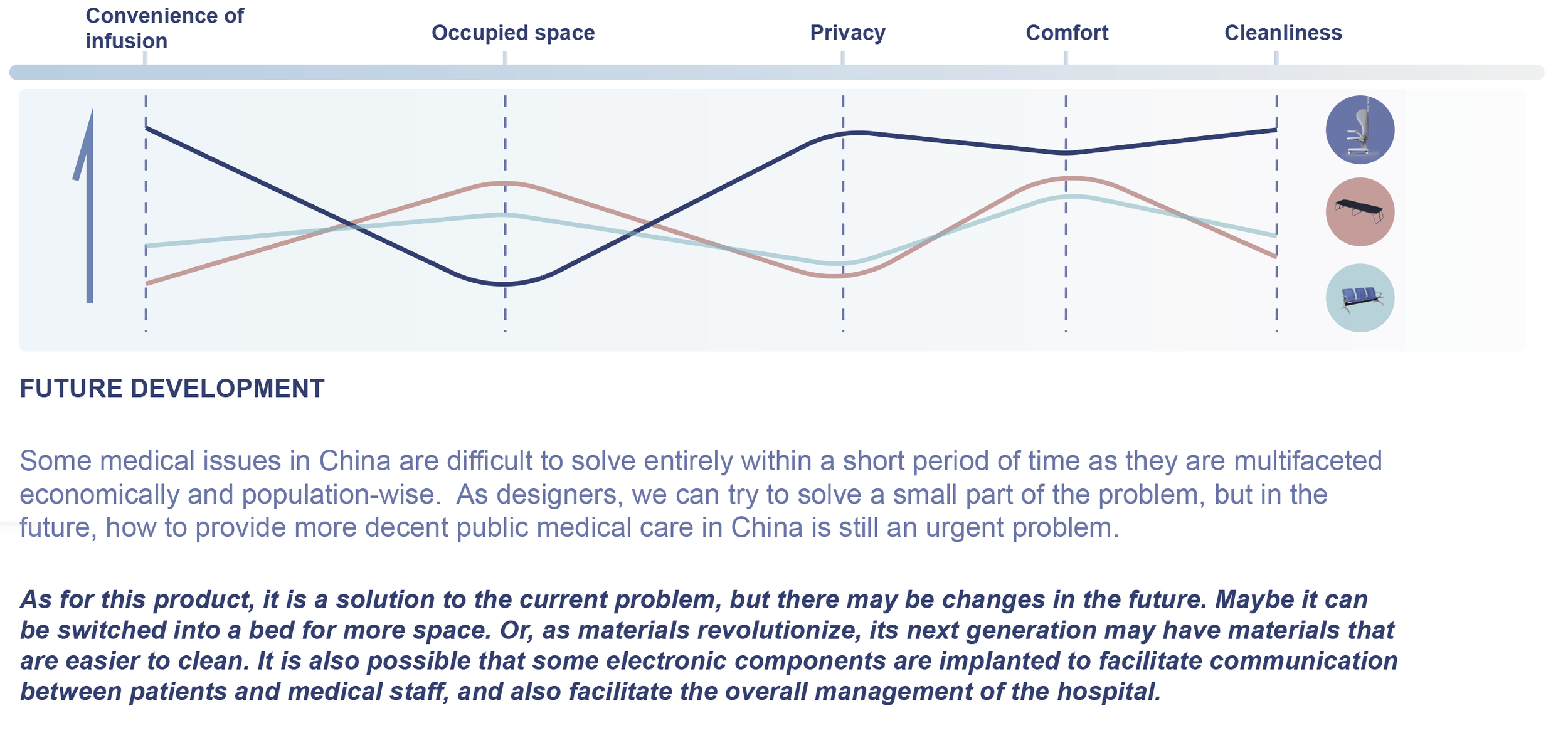 Convenience of infusion

Occupied space

Privacy

Comfort

Cleanliness

FUTURE DEVELOPMENT

Some medical issues in China are difficult to solve entirely within a short period of time as they are multifaceted economically and population-wise.  As designers, we can try to solve a small part of the problem, but in the future, how to provide more decent public medical care in China is still an urgent problem.

As for this product, it is a solution to the current problem, but there may be changes in the future. Maybe it can be switched into a bed for more space. Or, as materials revolutionize, its next generation may have materials that are easier to clean. It is also possible that some electronic components are implanted to facilitate communication between patients and medical staff, and also facilitate the overall management of the hospital.